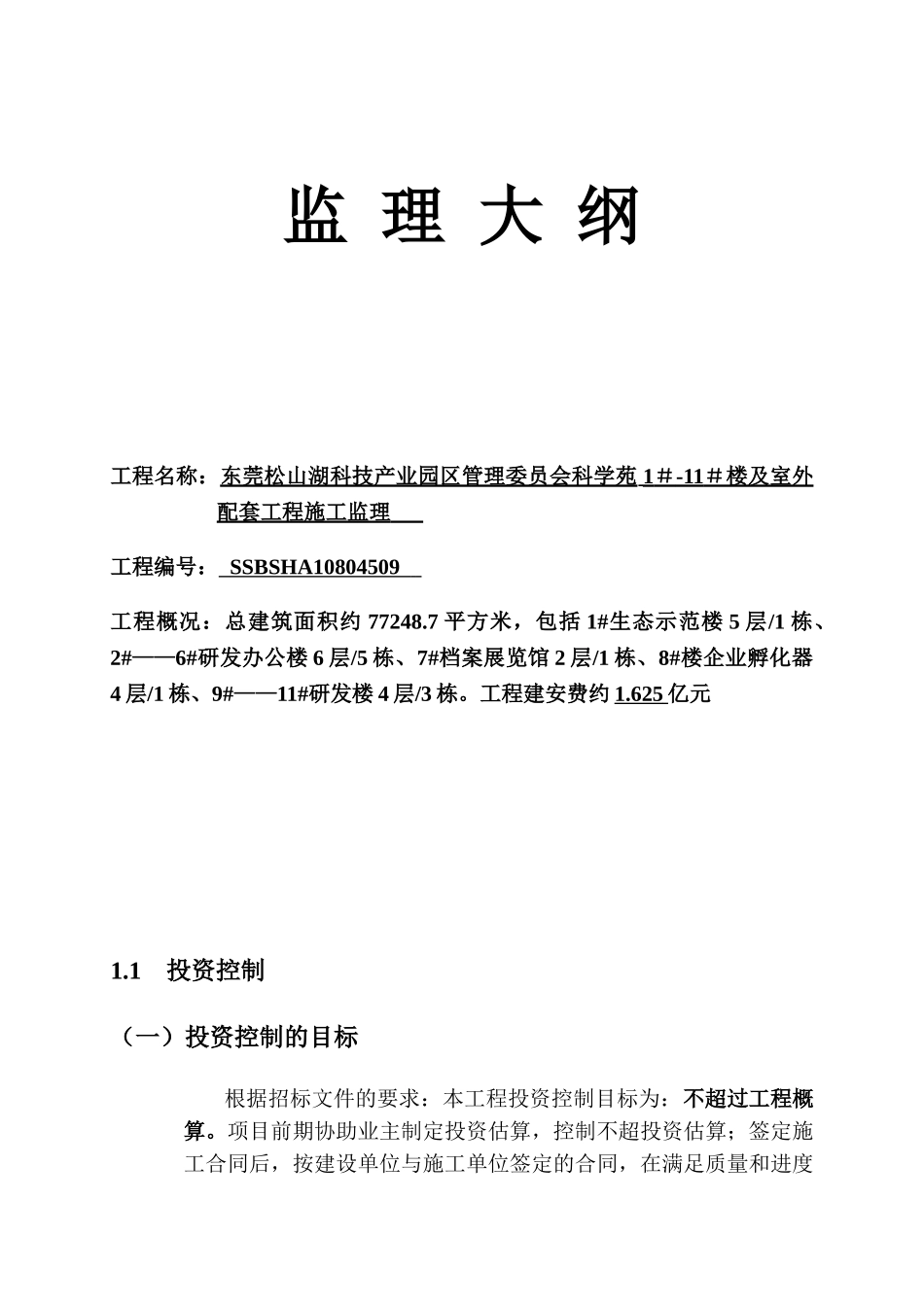 监 理 大 纲

工程名称：东莞松山湖科技产业园区管理委员会科学苑 1＃-11＃楼及室外配套工程施工监理

工程编号： SSBSHA10804509

工程概况：总建筑面积约 77248.7 平方米，包括 1#生态示范楼 5 层/1 栋、2#——6#研发办公楼 6 层/5 栋、7#档案展览馆 2 层/1 栋、8#楼企业孵化器 4 层/1 栋、9#——11#研发楼 4 层/3 栋。工程建安费约 1.625 亿元

1.1 投资控制

（一）投资控制的目标

根据招标文件的要求：本工程投资控制目标为：不超过工程概算。项目前期协助业主制定投资估算，控制不超投资估算；签定施工合同后，按建设单位与施工单位签定的合同，在满足质量和进度